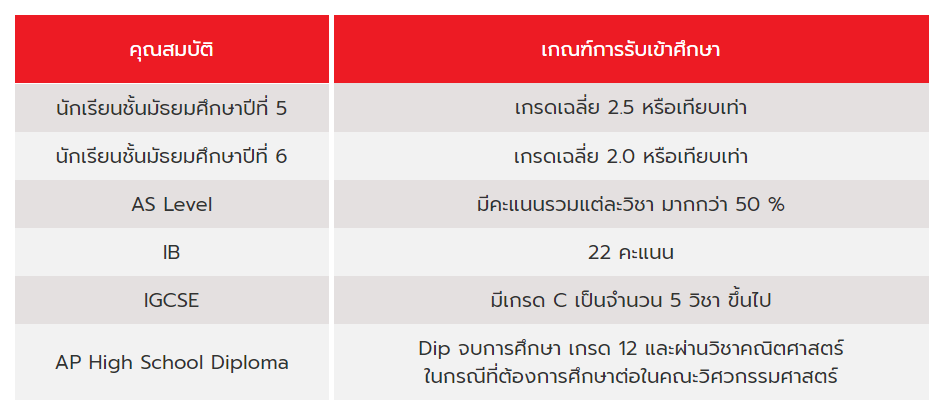 | คุณสมบัติ | เกณฑ์การรับเข้าศึกษา |
|---|---|
| นักเรียนชั้นมัธยมศึกษาปีที่ 5 | เกรดเฉลี่ย 2.5 หรือเทียบเท่า |
| นักเรียนชั้นมัธยมศึกษาปีที่ 6 | เกรดเฉลี่ย 2.0 หรือเทียบเท่า |
| AS Level | มีคะแนนรวมแต่ละวิชา มากกว่า 50 % |
| IB | 22 คะแนน |
| IGCSE | มีเกรด C เป็นจำนวน 5 วิชา ขึ้นไป |
| AP High School Diploma | Dip จบการศึกษา เกรด 12 และผ่านวิชาคณิตศาสตร์ ในกรณีที่ต้องการศึกษาต่อในคณะวิศวกรรมศาสตร์ |